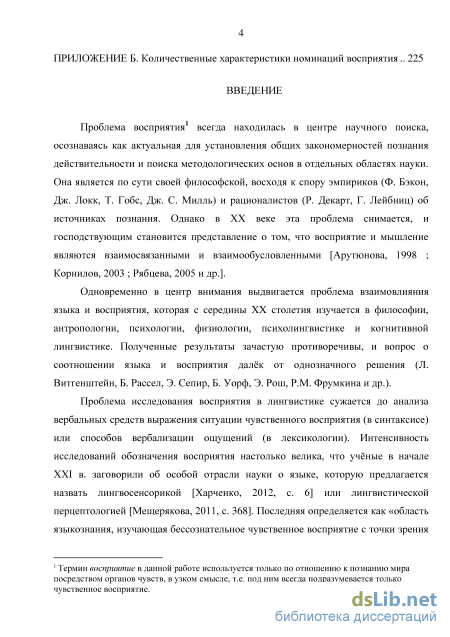 4

ПРИЛОЖЕНИЕ Б. Количественные характеристики номинаций восприятия .. 225

ВВЕДЕНИЕ

Проблема восприятия$^1$ всегда находилась в центре научного поиска, осознаваясь как актуальная для установления общих закономерностей познания действительности и поиска методологических основ в отдельных областях науки. Она является по сути своей философской, восходя к спору эмпириков (Ф. Бэкон, Дж. Локк, Т. Гобс, Дж. С. Милль) и рационалистов (Р. Декарт, Г. Лейбниц) об источниках познания. Однако в XX веке эта проблема снимается, и господствующим становится представление о том, что восприятие и мышление являются взаимосвязанными и взаимообусловленными [Арутюнова, 1998 ; Корнилов, 2003 ; Рябцева, 2005 и др.].

Одновременно в центр внимания выдвигается проблема взаимовлияния языка и восприятия, которая с середины XX столетия изучается в философии, антропологии, психологии, физиологии, психолингвистике и когнитивной лингвистике. Полученные результаты зачастую противоречивы, и вопрос о соотношении языка и восприятия далёк от однозначного решения (Л. Витгенштейн, Б. Рассел, Э. Сепир, Б. Уорф, Э. Рош, Р.М. Фрумкина и др.).

Проблема исследования восприятия в лингвистике сужается до анализа вербальных средств выражения ситуации чувственного восприятия (в синтаксисе) или способов вербализации ощущений (в лексикологии). Интенсивность исследований обозначения восприятия настолько велика, что учёные в начале XXI в. заговорили об особой отрасли науки о языке, которую предлагается назвать лингвосенсорикой [Харченко, 2012, с. 6] или лингвистической перцептологией [Мещерякова, 2011, с. 368]. Последняя определяется как «область языкознания, изучающая бессознательное чувственное восприятие с точки зрения

$^1$ Термин восприятие в данной работе используется только по отношению к познанию мира посредством органов чувств, в узком смысле, т.е. под ним всегда подразумевается только чувственное восприятие.

dsLib.net
библиотека диссертаций